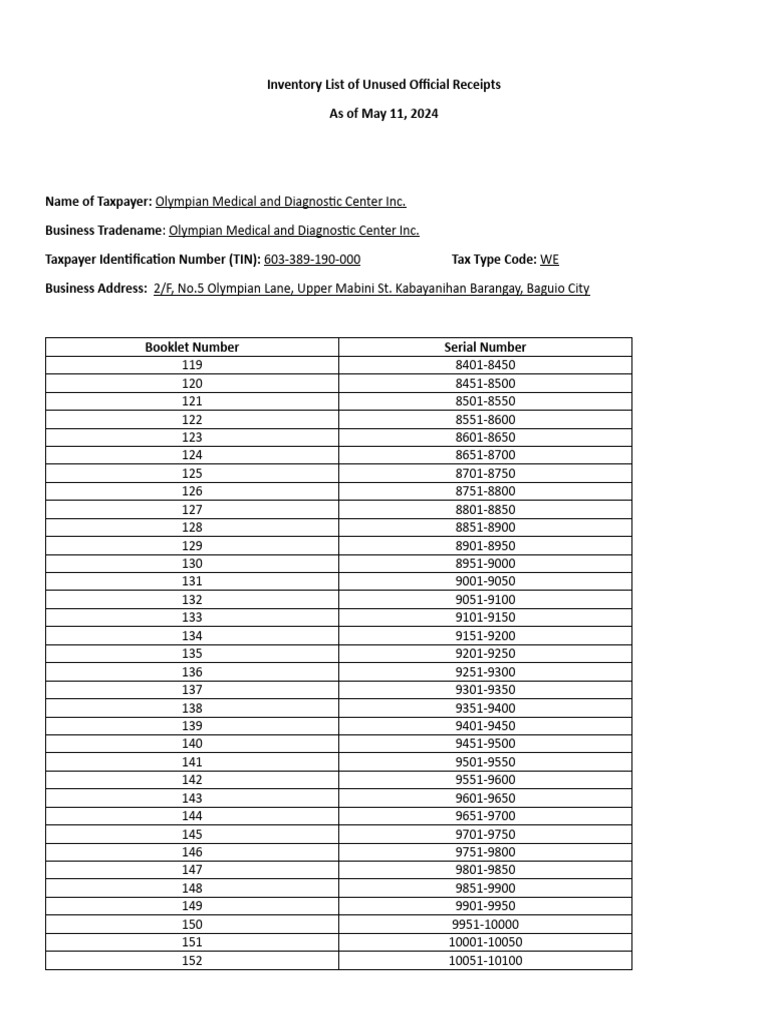 Inventory List of Unused Official Receipts

As of May 11, 2024

Name of Taxpayer: Olympian Medical and Diagnostic Center Inc.

Business Tradename: Olympian Medical and Diagnostic Center Inc.

Taxpayer Identification Number (TIN): 603-389-190-000 Tax Type Code: WE

Business Address: 2/F, No.5 Olympian Lane, Upper Mabini St. Kabayanihan Barangay, Baguio City

| Booklet Number | Serial Number |
|---|---|
| 119 | 8401-8450 |
| 120 | 8451-8500 |
| 121 | 8501-8550 |
| 122 | 8551-8600 |
| 123 | 8601-8650 |
| 124 | 8651-8700 |
| 125 | 8701-8750 |
| 126 | 8751-8800 |
| 127 | 8801-8850 |
| 128 | 8851-8900 |
| 129 | 8901-8950 |
| 130 | 8951-9000 |
| 131 | 9001-9050 |
| 132 | 9051-9100 |
| 133 | 9101-9150 |
| 134 | 9151-9200 |
| 135 | 9201-9250 |
| 136 | 9251-9300 |
| 137 | 9301-9350 |
| 138 | 9351-9400 |
| 139 | 9401-9450 |
| 140 | 9451-9500 |
| 141 | 9501-9550 |
| 142 | 9551-9600 |
| 143 | 9601-9650 |
| 144 | 9651-9700 |
| 145 | 9701-9750 |
| 146 | 9751-9800 |
| 147 | 9801-9850 |
| 148 | 9851-9900 |
| 149 | 9901-9950 |
| 150 | 9951-10000 |
| 151 | 10001-10050 |
| 152 | 10051-10100 |